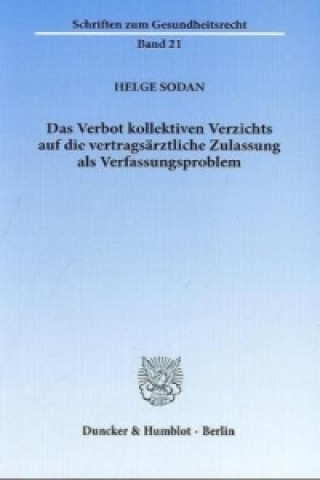 Schriften zum Gesundheitsrecht

Band 21

HELGE SODAN

Das Verbot kollektiven Verzichts auf die vertragsärztliche Zulassung als Verfassungsproblem

Duncker & Humblot · Berlin